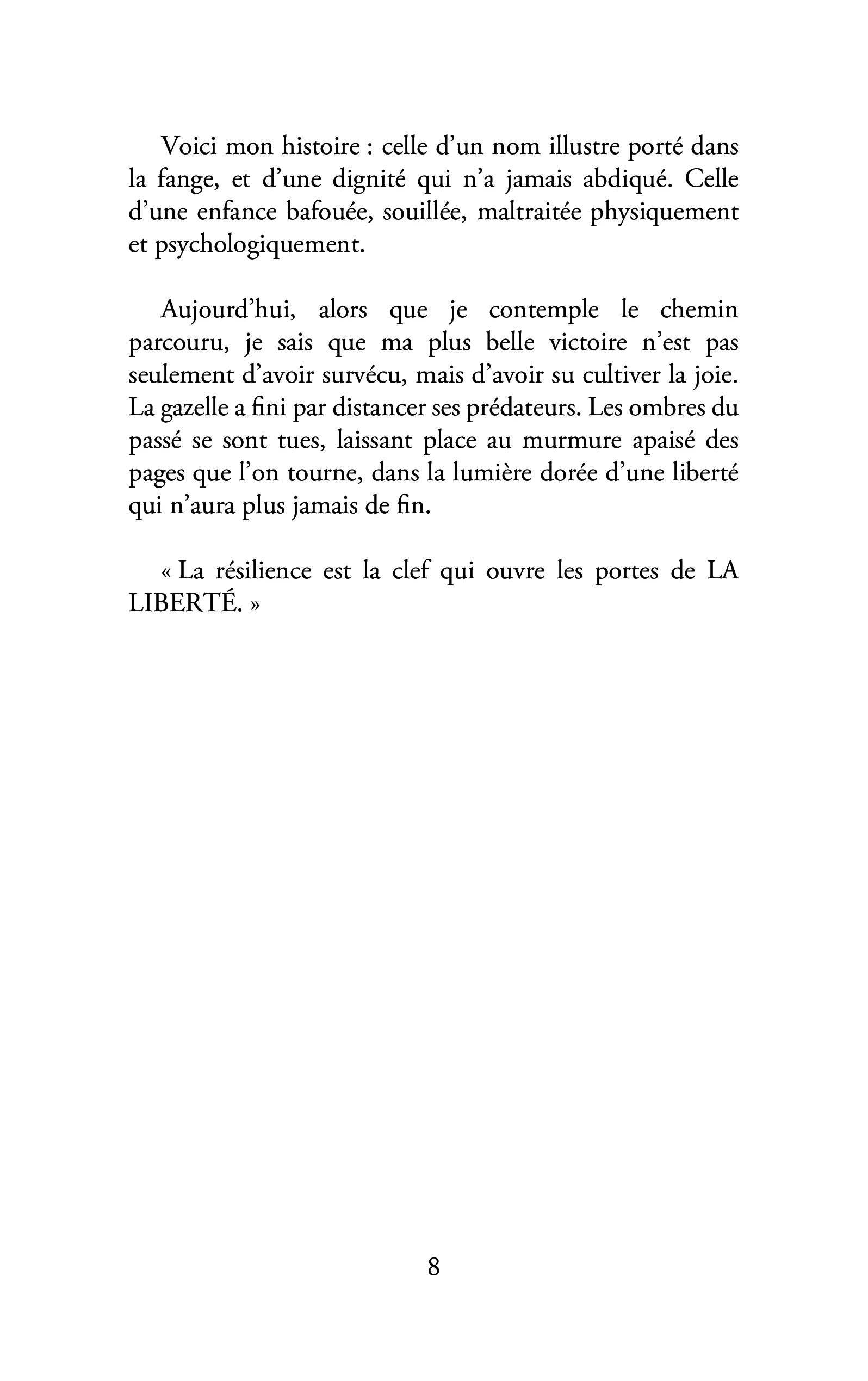 Voici mon histoire : celle d'un nom illustre porté dans la fange, et d'une dignité qui n'a jamais abdiqué. Celle d'une enfance bafouée, souillée, maltraitée physiquement et psychologiquement.

Aujourd'hui, alors que je contemple le chemin parcouru, je sais que ma plus belle victoire n'est pas seulement d'avoir survécu, mais d'avoir su cultiver la joie. La gazelle a fini par distancer ses prédateurs. Les ombres du passé se sont tues, laissant place au murmure apaisé des pages que l'on tourne, dans la lumière dorée d'une liberté qui n'aura plus jamais de fin.

« La résilience est la clef qui ouvre les portes de LA LIBERTÉ. »

8